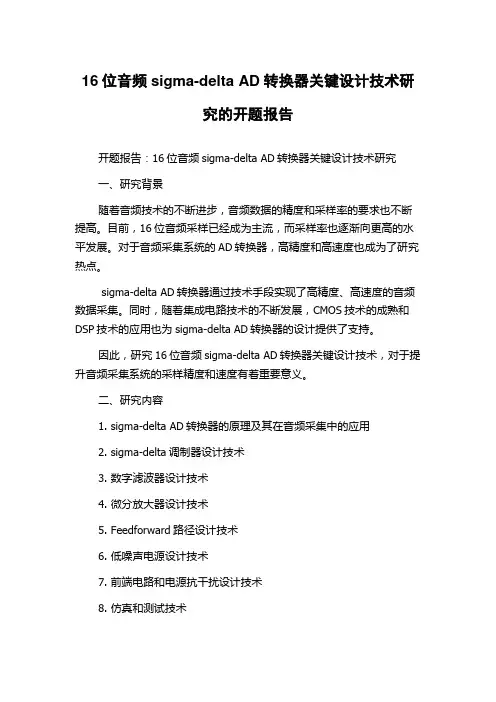 16 位音频 sigma-delta AD 转换器关键设计技术研究的开题报告

开题报告：16 位音频 sigma-delta AD 转换器关键设计技术研究

一、研究背景

随着音频技术的不断进步，音频数据的精度和采样率的要求也不断提高。目前，16 位音频采样已经成为主流，而采样率也逐渐向更高的水平发展。对于音频采集系统的 AD 转换器，高精度和高速度也成为了研究热点。

sigma-delta AD 转换器通过技术手段实现了高精度、高速度的音频数据采集。同时，随着集成电路技术的不断发展，CMOS 技术的成熟和 DSP 技术的应用也为 sigma-delta AD 转换器的设计提供了支持。

因此，研究 16 位音频 sigma-delta AD 转换器关键设计技术，对于提升音频采集系统的采样精度和速度有着重要意义。

二、研究内容

1. sigma-delta AD 转换器的原理及其在音频采集中的应用

2. sigma-delta 调制器设计技术

3. 数字滤波器设计技术

4. 微分放大器设计技术

5. Feedforward 路径设计技术

6. 低噪声电源设计技术

7. 前端电路和电源抗干扰设计技术

8. 仿真和测试技术